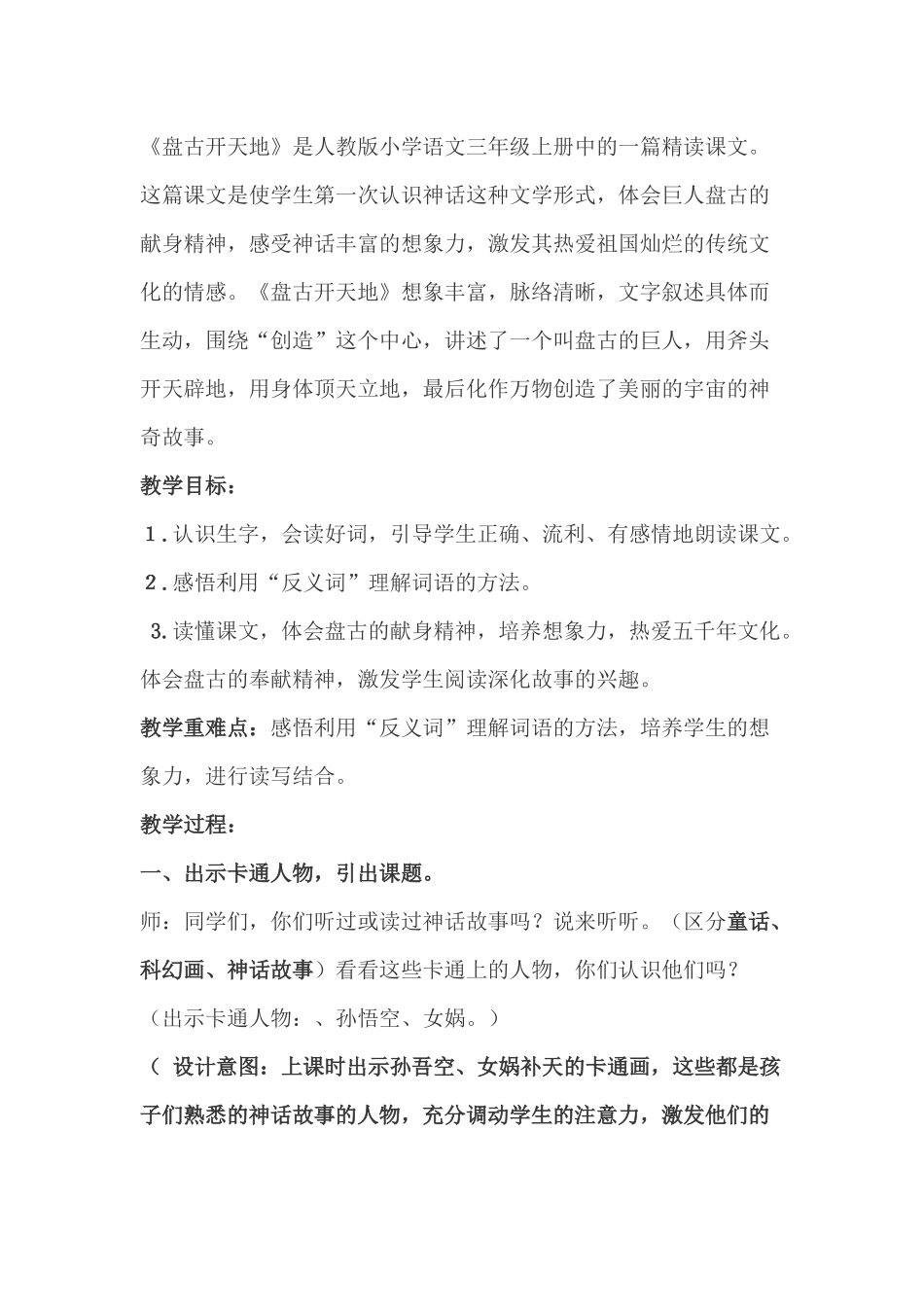 《盘古开天地》是人教版小学语文三年级上册中的一篇精读课文。这篇课文是使学生第一次认识神话这种文学形式，体会巨人盘古的献身精神，感受神话丰富的想象力，激发其热爱祖国灿烂的传统文化的情感。《盘古开天地》想象丰富，脉络清晰，文字叙述具体而生动，围绕“创造”这个中心，讲述了一个叫盘古的巨人，用斧头开天辟地，用身体顶天立地，最后化作万物创造了美丽的宇宙的神奇故事。

教学目标：

1.认识生字，会读好词，引导学生正确、流利、有感情地朗读课文。

2.感悟利用“反义词”理解词语的方法。

3.读懂课文，体会盘古的献身精神，培养想象力，热爱五千年文化。体会盘古的奉献精神，激发学生阅读深化故事的兴趣。

教学重难点：感悟利用“反义词”理解词语的方法，培养学生的想象力，进行读写结合。

教学过程：

一、出示卡通人物，引出课题。

师：同学们，你们听过或读过神话故事吗？说来听听。（区分童话、科幻画、神话故事）看看这些卡通上的人物，你们认识他们吗？

（出示卡通人物：、孙悟空、女娲。）

（ 设计意图：上课时出示孙吾空、女娲补天的卡通画，这些都是孩子们熟悉的神话故事的人物，充分调动学生的注意力，激发他们的